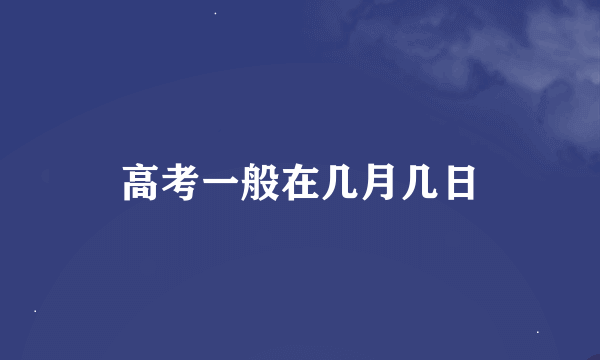 高考一般在几月几日